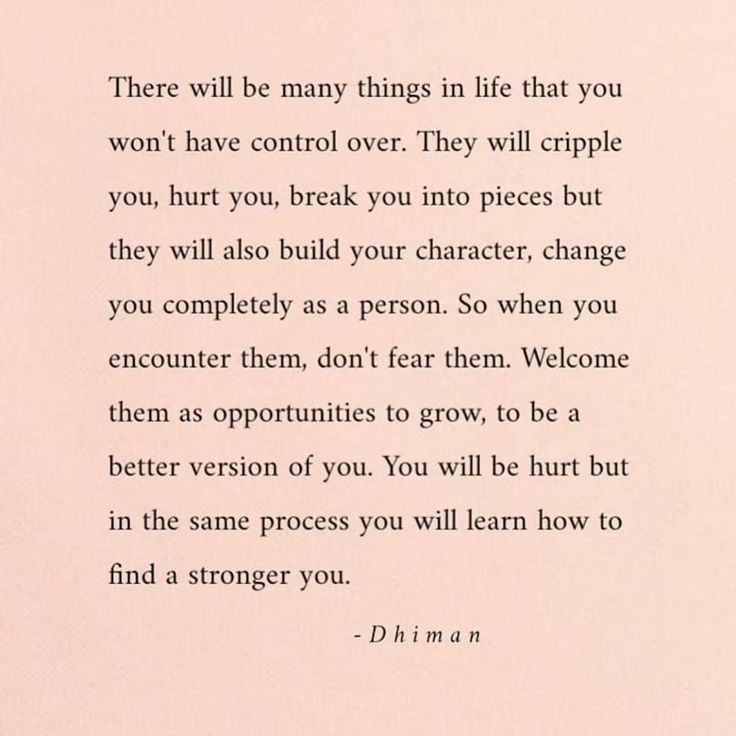 There will be many things in life that you won't have control over. They will cripple you, hurt you, break you into pieces but they will also build your character, change you completely as a person. So when you encounter them, don't fear them. Welcome them as opportunities to grow, to be a better version of you. You will be hurt but in the same process you will learn how to find a stronger you.

-Dhiman